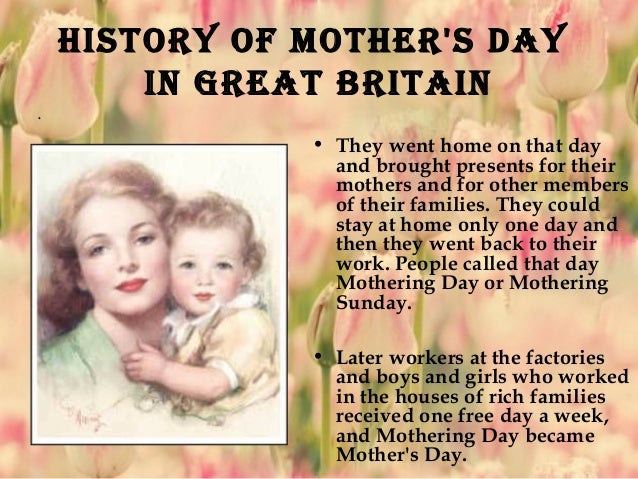 HISTORY OF MOTHER'S DAY
IN GREAT BRITAIN

• They went home on that day and brought presents for their mothers and for other members of their families. They could stay at home only one day and then they went back to their work. People called that day Mothering Day or Mothering Sunday.

• Later workers at the factories and boys and girls who worked in the houses of rich families received one free day a week, and Mothering Day became Mother's Day.